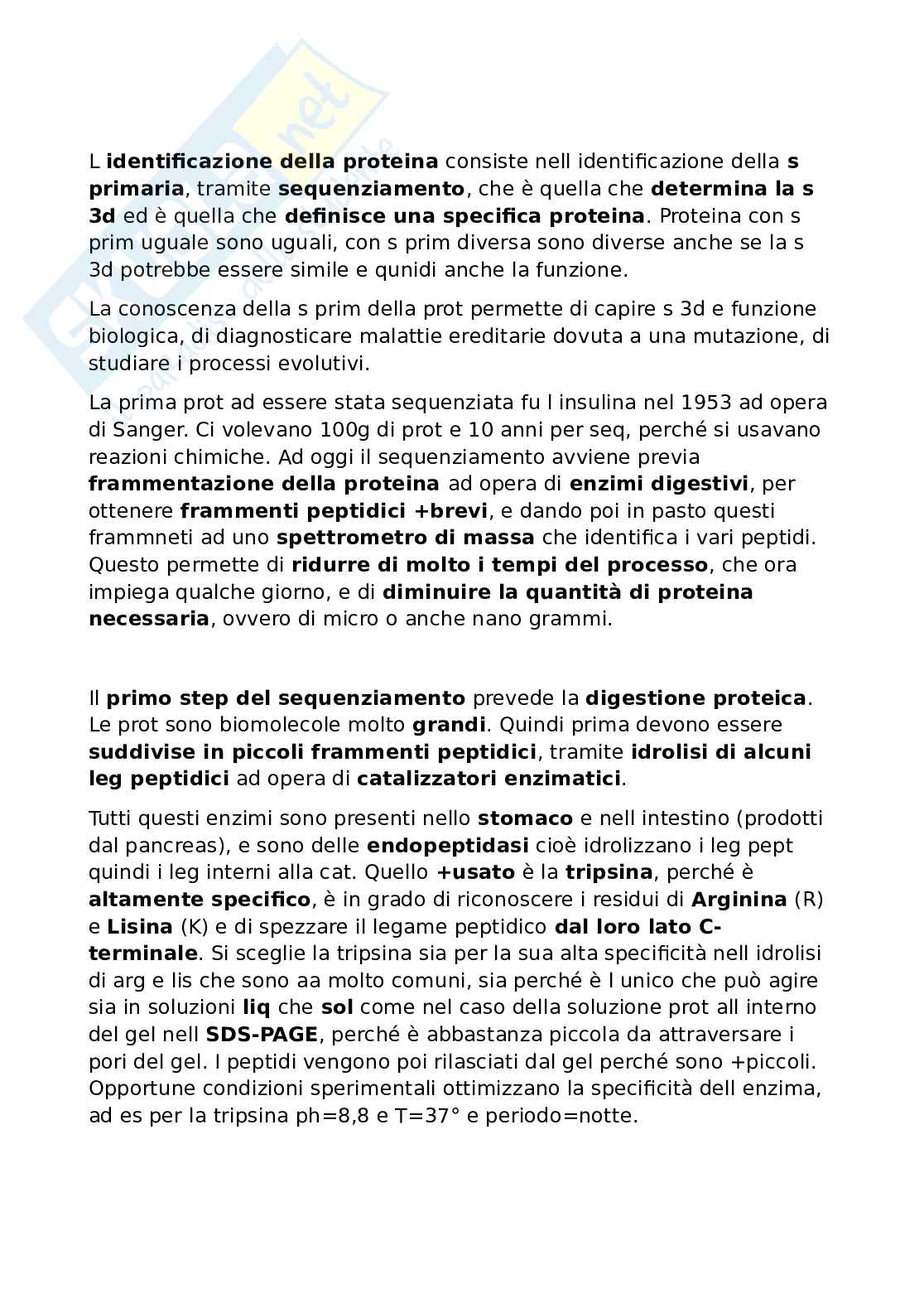 L identificazione della proteina consiste nell identificazione della s primaria, tramite sequenziamento, che è quella che determina la s 3d ed è quella che definisce una specifica proteina. Proteina con s prim uguale sono uguali, con s prim diversa sono diverse anche se la s 3d potrebbe essere simile e qunidi anche la funzione.

La conoscenza della s prim della prot permette di capire s 3d e funzione biologica, di diagnosticare malattie ereditarie dovuta a una mutazione, di studiare i processi evolutivi.

La prima prot ad essere stata sequenziata fu l insulina nel 1953 ad opera di Sanger. Ci volevano 100g di prot e 10 anni per seq, perché si usavano reazioni chimiche. Ad oggi il sequenziamento avviene previa frammentazione della proteina ad opera di enzimi digestivi, per ottenere frammenti peptidici +brevi, e dando poi in pasto questi frammneti ad uno spettrometro di massa che identifica i vari peptidi. Questo permette di ridurre di molto i tempi del processo, che ora impiega qualche giorno, e di diminuire la quantità di proteina necessaria, ovvero di micro o anche nano grammi.

Il primo step del sequenziamento prevede la digestione proteica. Le prot sono biomolecole molto grandi. Quindi prima devono essere suddivise in piccoli frammenti peptidici, tramite idrolisi di alcuni leg peptidici ad opera di catalizzatori enzimatici.

Tutti questi enzimi sono presenti nello stomaco e nell intestino (prodotti dal pancreas), e sono delle endopeptidasi cioè idrolizzano i leg pept quindi i leg interni alla cat. Quello +usato è la tripsina, perché è altamente specifico, è in grado di riconoscere i residui di Arginina (R) e Lisina (K) e di spezzare il legame peptidico dal loro lato C-terminale. Si sceglie la tripsina sia per la sua alta specificità nell idrolisi di arg e lis che sono aa molto comuni, sia perché è l unico che può agire sia in soluzioni liq che sol come nel caso della soluzione prot all interno del gel nell SDS-PAGE, perché è abbastanza piccola da attraversare i pori del gel. I peptidi vengono poi rilasciati dal gel perché sono +piccoli. Opportune condizioni sperimentali ottimizzano la specificità dell enzima, ad es per la tripsina ph=8,8 e T=37° e periodo=notte.